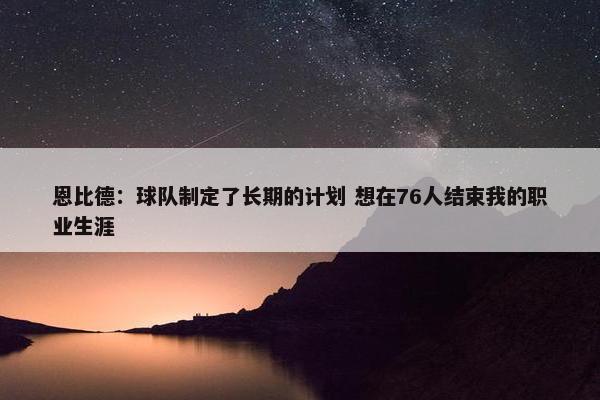 恩比德：球队制定了长期的计划 想在76人结束我的职业生涯